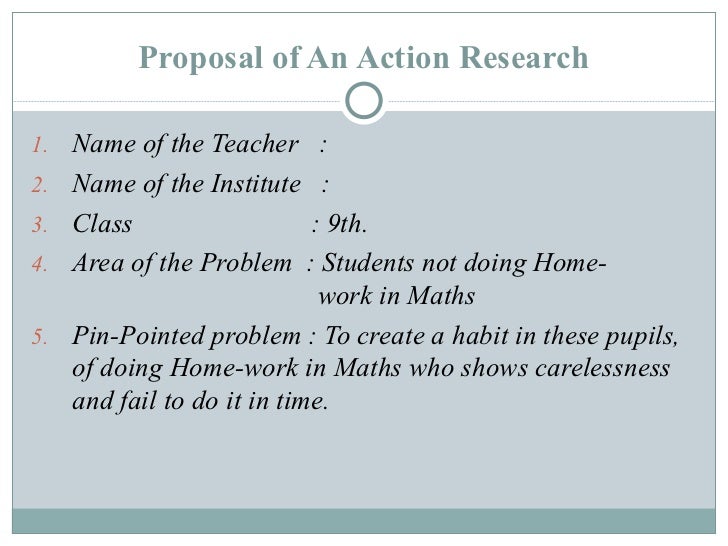 Proposal of An Action Research

1. Name of the Teacher :
2. Name of the Institute :
3. Class : 9th.
4. Area of the Problem : Students not doing Home-work in Maths
5. Pin-Pointed problem : To create a habit in these pupils, of doing Home-work in Maths who shows carelessness and fail to do it in time.